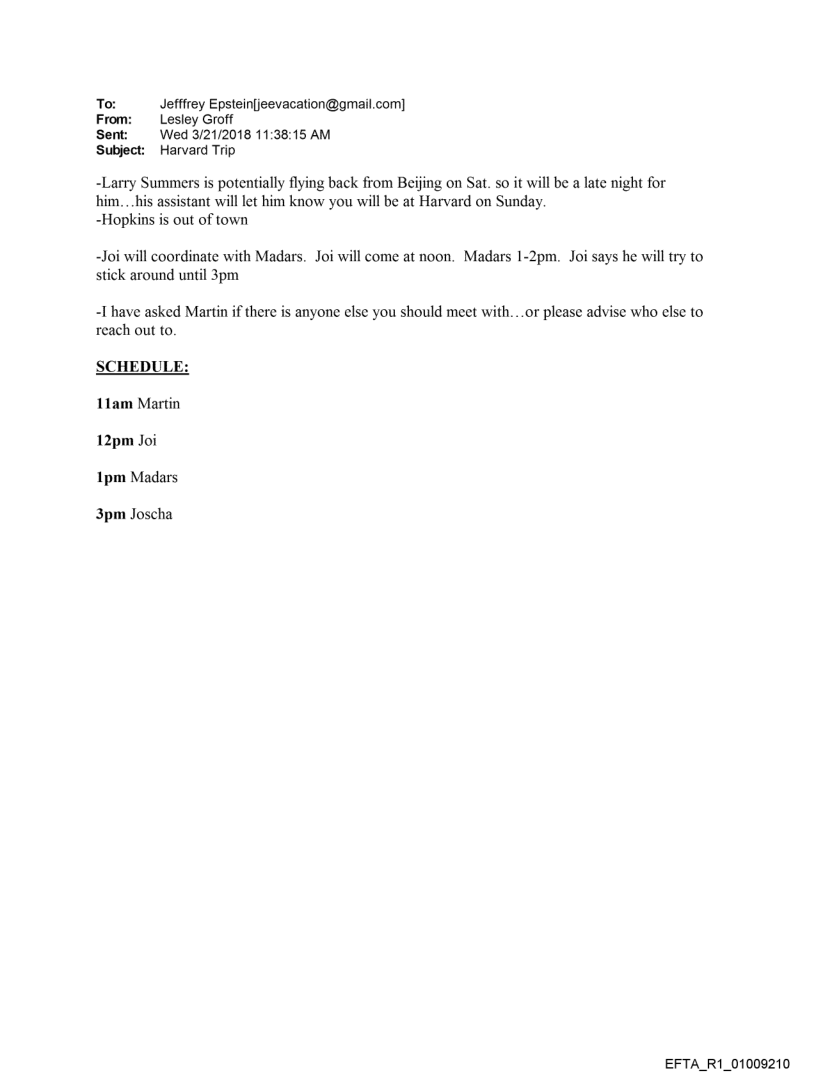 To: Jefffrey Epstein[jeevacation@gmail.com]
From: Lesley Groff
Sent: Wed 3/21/2018 11:38:15 AM
Subject: Harvard Trip

-Larry Summers is potentially flying back from Beijing on Sat. so it will be a late night for him…his assistant will let him know you will be at Harvard on Sunday.
-Hopkins is out of town

-Joi will coordinate with Madars. Joi will come at noon. Madars 1-2pm. Joi says he will try to stick around until 3pm

-I have asked Martin if there is anyone else you should meet with…or please advise who else to reach out to.

SCHEDULE:

11am Martin

12pm Joi

1pm Madars

3pm Joscha

EFTA_R1_01009210